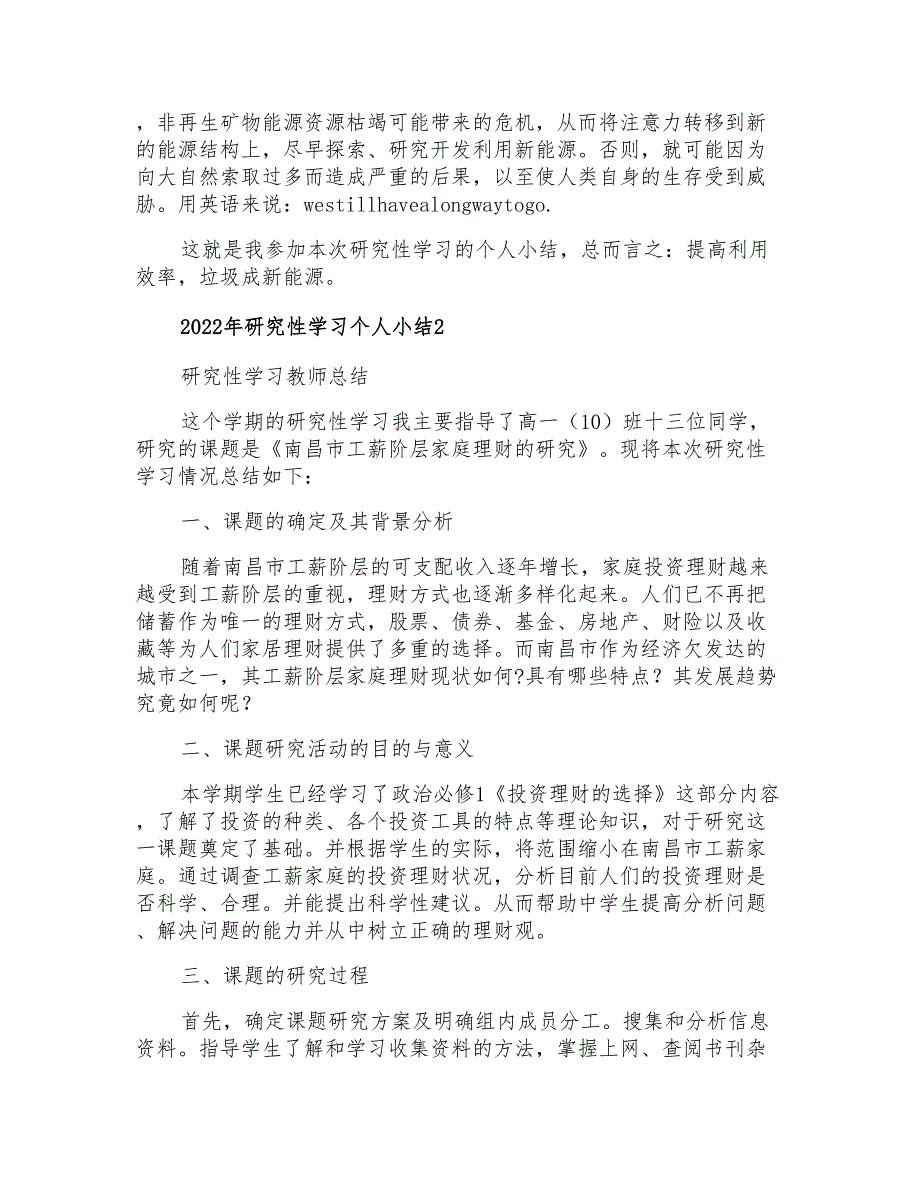 ，非再生矿物能源资源枯竭可能带来的危机，从而将注意力转移到新的能源结构上，尽早探索、研究开发利用新能源。否则，就可能因为向大自然索取过多而造成严重的后果，以至使人类自身的生存受到威胁。用英语来说：westillhavealongwaytogo.

这就是我参加本次研究性学习的个人小结，总而言之：提高利用效率，垃圾成新能源。

2022年研究性学习个人小结2

研究性学习教师总结

这个学期的研究性学习我主要指导了高一（10）班十三位同学，研究的课题是《南昌市工薪阶层家庭理财的研究》。现将本次研究性学习情况总结如下：

一、课题的确定及其背景分析

随着南昌市工薪阶层的可支配收入逐年增长，家庭投资理财越来越受到工薪阶层的重视，理财方式也逐渐多样化起来。人们已不再把储蓄作为唯一的理财方式，股票、债券、基金、房地产、财险以及收藏等为人们家居理财提供了多重的选择。而南昌市作为经济欠发达的城市之一，其工薪阶层家庭理财现状如何?具有哪些特点？其发展趋势究竟如何呢？

二、课题研究活动的目的与意义

本学期学生已经学习了政治必修1《投资理财的选择》这部分内容，了解了投资的种类、各个投资工具的特点等理论知识，对于研究这一课题奠定了基础。并根据学生的实际，将范围缩小在南昌市工薪家庭。通过调查工薪家庭的投资理财状况，分析目前人们的投资理财是否科学、合理。并能提出科学性建议。从而帮助中学生提高分析问题、解决问题的能力并从中树立正确的理财观。

三、课题的研究过程

首先，确定课题研究方案及明确组内成员分工。搜集和分析信息资料。指导学生了解和学习收集资料的方法，掌握上网、查阅书刊杂